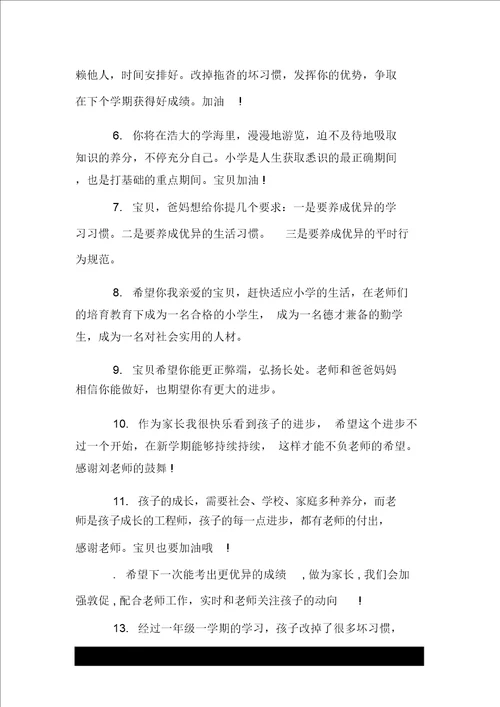 赖他人，时间安排好。改掉拖沓的坏习惯，发挥你的优势，争取在下个学期获得好成绩。加油 ！

6. 你将在浩大的学海里，漫漫地游览，迫不及待地吸取知识的养分，不停充分自己。小学是人生获取悉识的最正确期间，也是打基础的重点期间。宝贝加油！

7. 宝贝，爸妈想给你提几个要求：一是要养成优异的学习习惯。二是要养成优异的生活习惯。 三是要养成优异的平时行为规范。

8. 希望你我亲爱的宝贝，赶快适应小学的生活，在老师们的培育教育下成为一名合格的小学生， 成为一名德才兼备的勤学生，成为一名对社会实用的人材。

9. 宝贝希望你能更正弊端，弘扬长处。老师和爸爸妈妈相信你能做好，也期望你有更大的进步。

10. 作为家长我很快乐看到孩子的进步， 希望这个进步不过一个开始，在新学期能够持续持续， 这样才能不负老师的希望。感谢刘老师的鼓舞！

11. 孩子的成长，需要社会、学校、家庭多种养分，而老师是孩子成长的工程师，孩子的每一点进步，都有老师的付出，感谢老师。宝贝也要加油哦 ！

. 希望下一次能考出更优异的成绩 ，做为家长，我们会加强敦促，配合老师工作，实时和老师关注孩子的动向 ！

13. 经过一年级一学期的学习，孩子改掉了很多坏习惯，